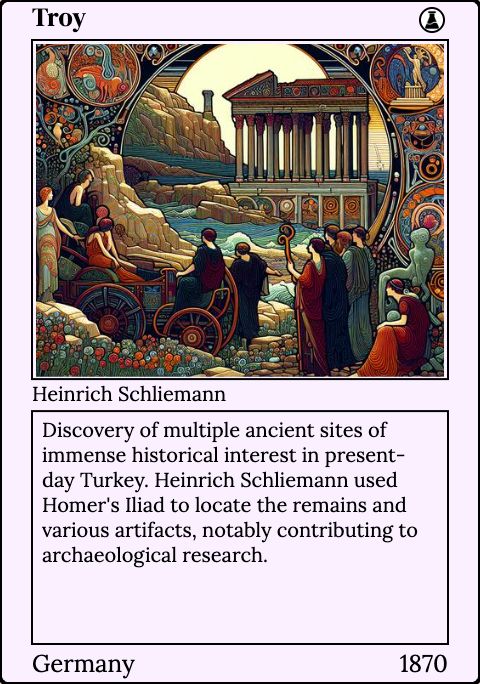 Troy

Heinrich Schliemann

Discovery of multiple ancient sites of immense historical interest in present-day Turkey. Heinrich Schliemann used Homer's Iliad to locate the remains and various artifacts, notably contributing to archaeological research.

Germany

1870